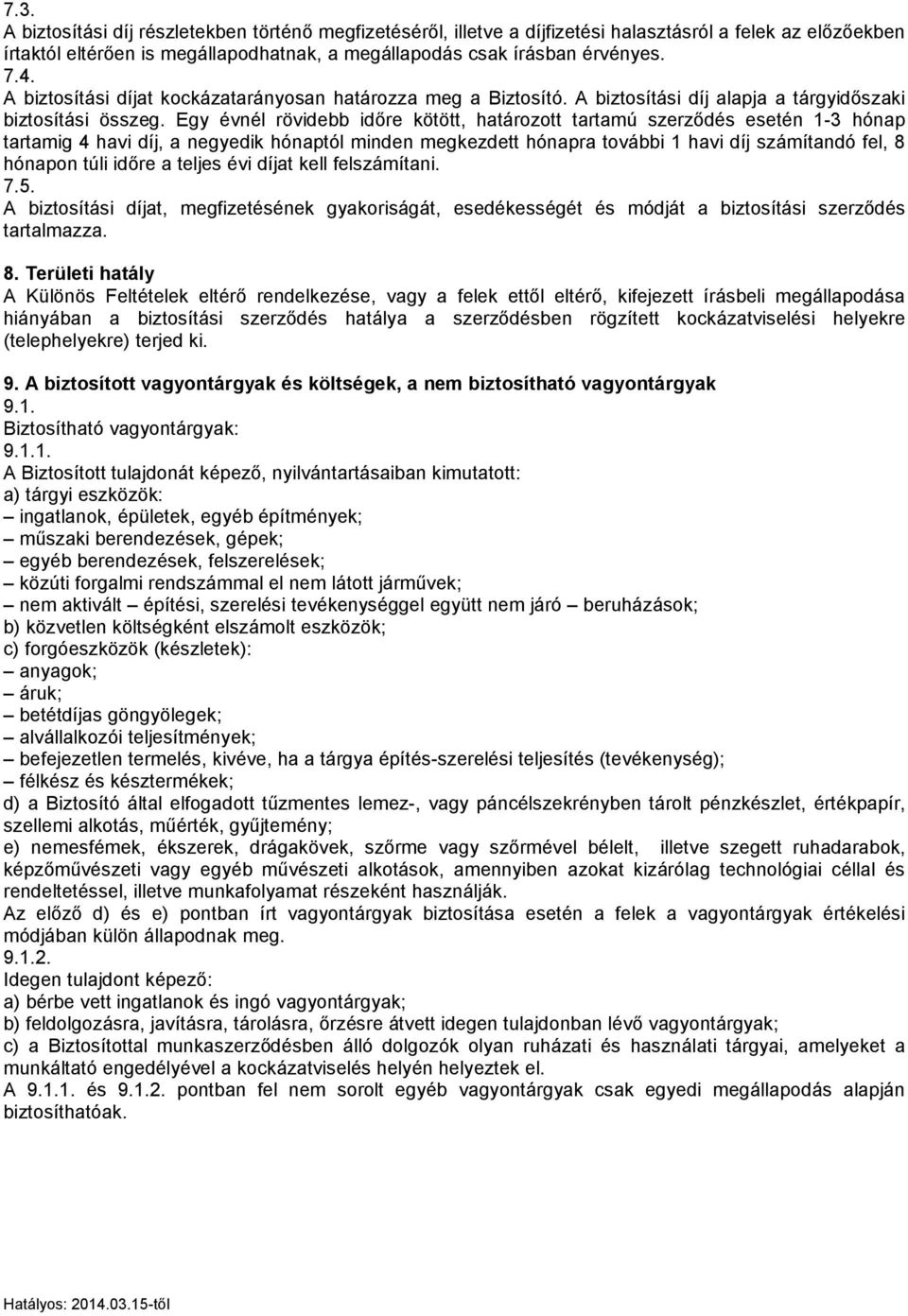 7.3.
A biztosítási díj részletekben történő megfizetéséről, illetve a díjfizetési halasztásról a felek az előzőekben írtaktól eltérően is megállapodhatnak, a megállapodás csak írásban érvényes.
7.4.
A biztosítási díjat kockázatarányosan határozza meg a Biztosító. A biztosítási díj alapja a tárgyidőszaki biztosítási összeg. Egy évnél rövidebb időre kötött, határozott tartamú szerződés esetén 1-3 hónap tartamig 4 havi díj, a negyedik hónaptól minden megkezdett hónapra további 1 havi díj számítandó fel, 8 hónapon túli időre a teljes évi díjat kell felszámítani.
7.5.
A biztosítási díjat, megfizetésének gyakoriságát, esedékességét és módját a biztosítási szerződés tartalmazza.

8. Területi hatály
A Különös Feltételek eltérő rendelkezése, vagy a felek ettől eltérő, kifejezett írásbeli megállapodása hiányában a biztosítási szerződés hatálya a szerződésben rögzített kockázatviselési helyekre (telephelyekre) terjed ki.

9. A biztosított vagyontárgyak és költségek, a nem biztosítható vagyontárgyak
9.1.
Biztosítható vagyontárgyak:
9.1.1.
A Biztosított tulajdonát képező, nyilvántartásaiban kimutatott:
a) tárgyi eszközök:
– ingatlanok, épületek, egyéb építmények;
– műszaki berendezések, gépek;
– egyéb berendezések, felszerelések;
– közúti forgalmi rendszámmal el nem látott járművek;
– nem aktivált – építési, szerelési tevékenységgel együtt nem járó – beruházások;
b) közvetlen költségként elszámolt eszközök;
c) forgóeszközök (készletek):
– anyagok;
– áruk;
– betétdíjas göngyölegek;
– alvállalkozói teljesítmények;
– befejezetlen termelés, kivéve, ha a tárgya építés-szerelési teljesítés (tevékenység);
– félkész és késztermékek;
d) a Biztosító által elfogadott tűzmentes lemez-, vagy páncélszekrényben tárolt pénzkészlet, értékpapír, szellemi alkotás, műérték, gyűjtemény;
e) nemesfémek, ékszerek, drágakövek, szőrme vagy szőrmével bélelt, illetve szegett ruhadarabok, képzőművészeti vagy egyéb művészeti alkotások, amennyiben azokat kizárólag technológiai céllal és rendeltetéssel, illetve munkafolyamat részeként használják.
Az előző d) és e) pontban írt vagyontárgyak biztosítása esetén a felek a vagyontárgyak értékelési módjában külön állapodnak meg.
9.1.2.
Idegen tulajdont képező:
a) bérbe vett ingatlanok és ingó vagyontárgyak;
b) feldolgozásra, javításra, tárolásra, őrzésre átvett idegen tulajdonban lévő vagyontárgyak;
c) a Biztosítottal munkaszerződésben álló dolgozók olyan ruházati és használati tárgyai, amelyeket a munkáltató engedélyével a kockázatviselés helyén helyeztek el.
A 9.1.1. és 9.1.2. pontban fel nem sorolt egyéb vagyontárgyak csak egyedi megállapodás alapján biztosíthatóak.

Hatályos: 2014.03.15-től